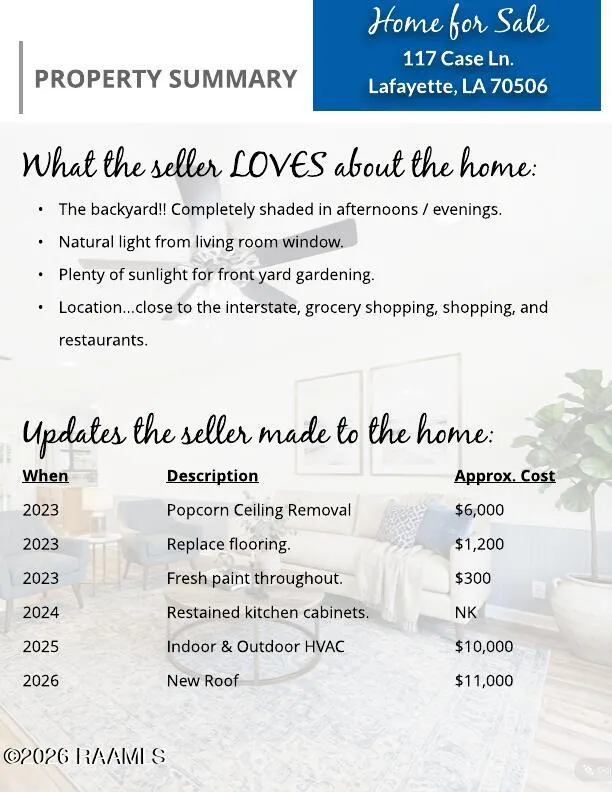 PROPERTY SUMMARY

Home for Sale
117 Case Ln.
Lafayette, LA 70506

What the seller LOVES about the home:

• The backyard!! Completely shaded in afternoons / evenings.
• Natural light from living room window.
• Plenty of sunlight for front yard gardening.
• Location...close to the interstate, grocery shopping, shopping, and restaurants.

Updates the seller made to the home:

| When | Description | Approx. Cost |
|---|---|---|
| 2023 | Popcorn Ceiling Removal | $6,000 |
| 2023 | Replace flooring. | $1,200 |
| 2023 | Fresh paint throughout. | $300 |
| 2024 | Restained kitchen cabinets. | NK |
| 2025 | Indoor & Outdoor HVAC | $10,000 |
| 2026 | New Roof | $11,000 |

©2026 RAAMLS